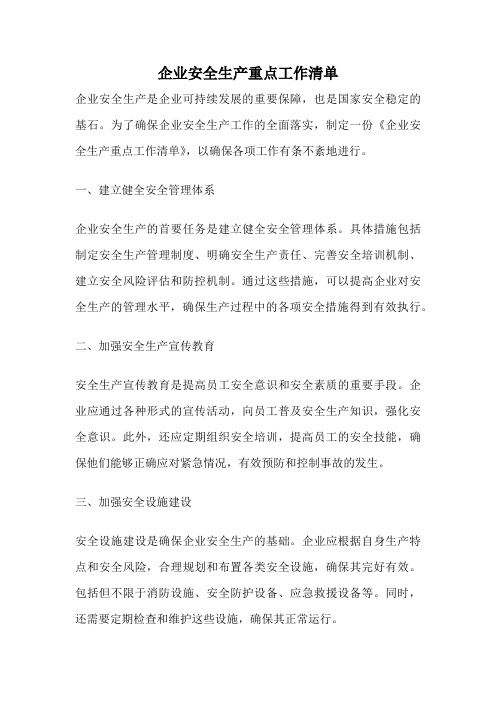 企业安全生产重点工作清单

企业安全生产是企业可持续发展的重要保障，也是国家安全稳定的基石。为了确保企业安全生产工作的全面落实，制定一份《企业安全生产重点工作清单》，以确保各项工作有条不紊地进行。

一、建立健全安全管理体系

企业安全生产的首要任务是建立健全安全管理体系。具体措施包括制定安全生产管理制度、明确安全生产责任、完善安全培训机制、建立安全风险评估和防控机制。通过这些措施，可以提高企业对安全生产的管理水平，确保生产过程中的各项安全措施得到有效执行。

二、加强安全生产宣传教育

安全生产宣传教育是提高员工安全意识和安全素质的重要手段。企业应通过各种形式的宣传活动，向员工普及安全生产知识，强化安全意识。此外，还应定期组织安全培训，提高员工的安全技能，确保他们能够正确应对紧急情况，有效预防和控制事故的发生。

三、加强安全设施建设

安全设施建设是确保企业安全生产的基础。企业应根据自身生产特点和安全风险，合理规划和布置各类安全设施，确保其完好有效。包括但不限于消防设施、安全防护设备、应急救援设备等。同时，还需要定期检查和维护这些设施，确保其正常运行。